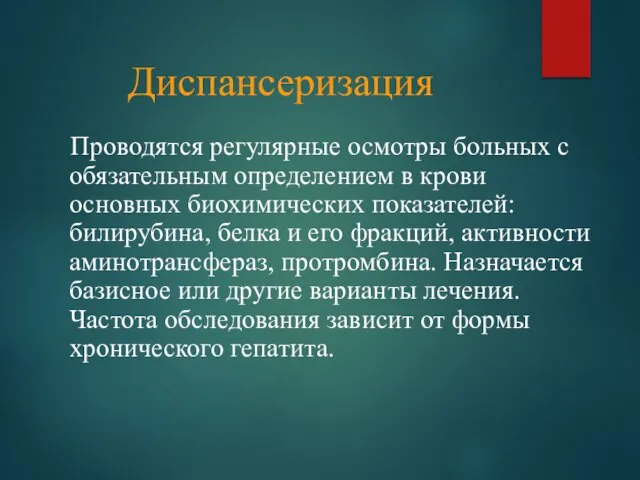 Диспансеризация

Проводятся регулярные осмотры больных с обязательным определением в крови основных биохимических показателей: билирубина, белка и его фракций, активности аминотрансфераз, протромбина. Назначается базисное или другие варианты лечения. Частота обследования зависит от формы хронического гепатита.